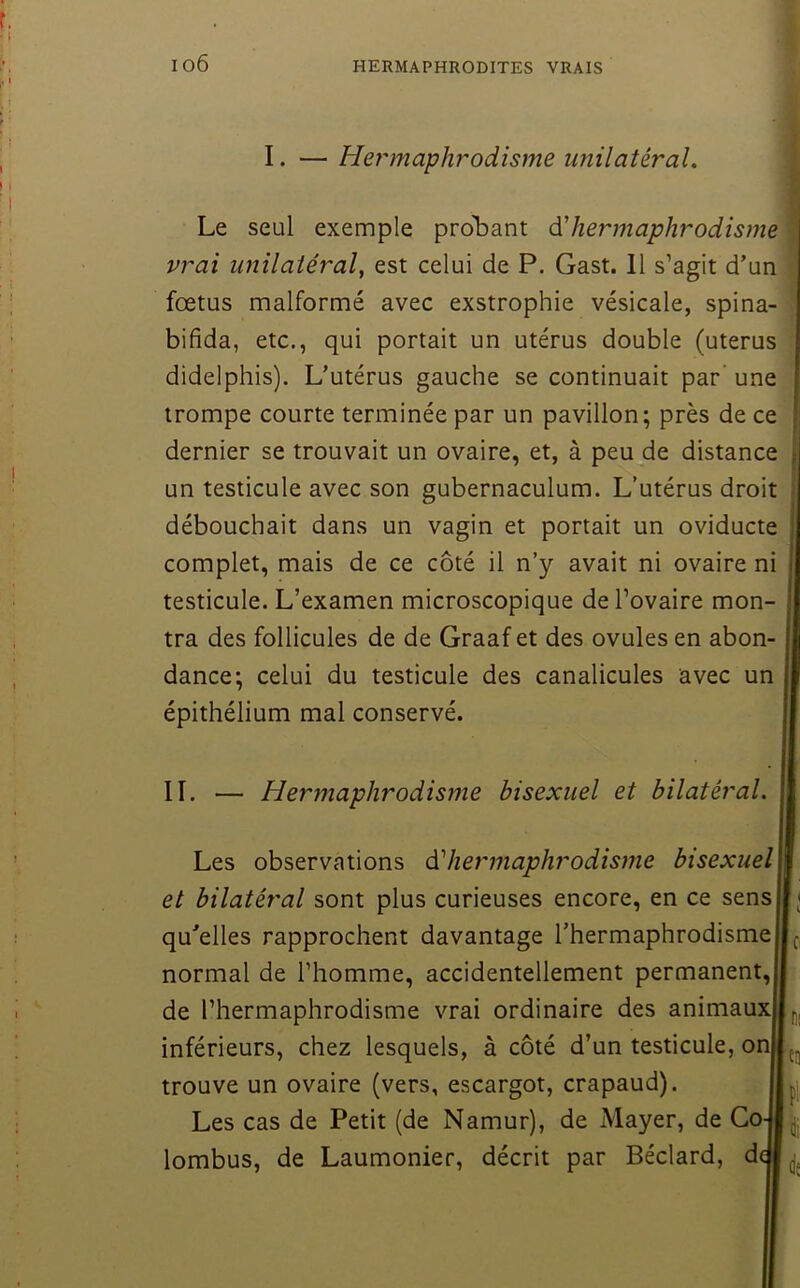 106 HERMAPHRODITES VRAIS

I. — Hermaphrodisme unilatéral.

Le seul exemple probant d'hermaphrodisme vrai unilatéral, est celui de P. Gast. Il s'agit d'un fœtus malformé avec exstrophie vésicale, spina-bifida, etc., qui portait un utérus double (uterus didelphis). L'utérus gauche se continuait par une trompe courte terminée par un pavillon; près de ce dernier se trouvait un ovaire, et, à peu de distance un testicule avec son gubernaculum. L'utérus droit débouchait dans un vagin et portait un oviducte complet, mais de ce côté il n'y avait ni ovaire ni testicule. L'examen microscopique de l'ovaire montra des follicules de de Graaf et des ovules en abondance; celui du testicule des canalicules avec un épithélium mal conservé.

II. — Hermaphrodisme bisexuel et bilatéral.

Les observations d'hermaphrodisme bisexuel et bilatéral sont plus curieuses encore, en ce sens qu'elles rapprochent davantage l'hermaphrodisme normal de l'homme, accidentellement permanent, de l'hermaphrodisme vrai ordinaire des animaux inférieurs, chez lesquels, à côté d'un testicule, on trouve un ovaire (vers, escargot, crapaud).
Les cas de Petit (de Namur), de Mayer, de Colombus, de Laumonier, décrit par Béclard, de